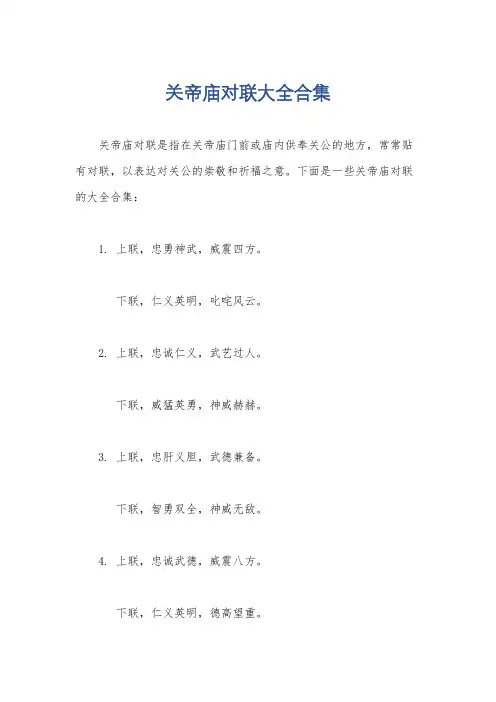 关帝庙对联大全合集

关帝庙对联是指在关帝庙门前或庙内供奉关公的地方，常常贴有对联，以表达对关公的崇敬和祈福之意。下面是一些关帝庙对联的大全合集：

1. 上联，忠勇神武，威震四方。

下联，仁义英明，叱咤风云。

2. 上联，忠诚仁义，武艺过人。

下联，威猛英勇，神威赫赫。

3. 上联，忠肝义胆，武德兼备。

下联，智勇双全，神威无敌。

4. 上联，忠诚武德，威震八方。

下联，仁义英明，德高望重。